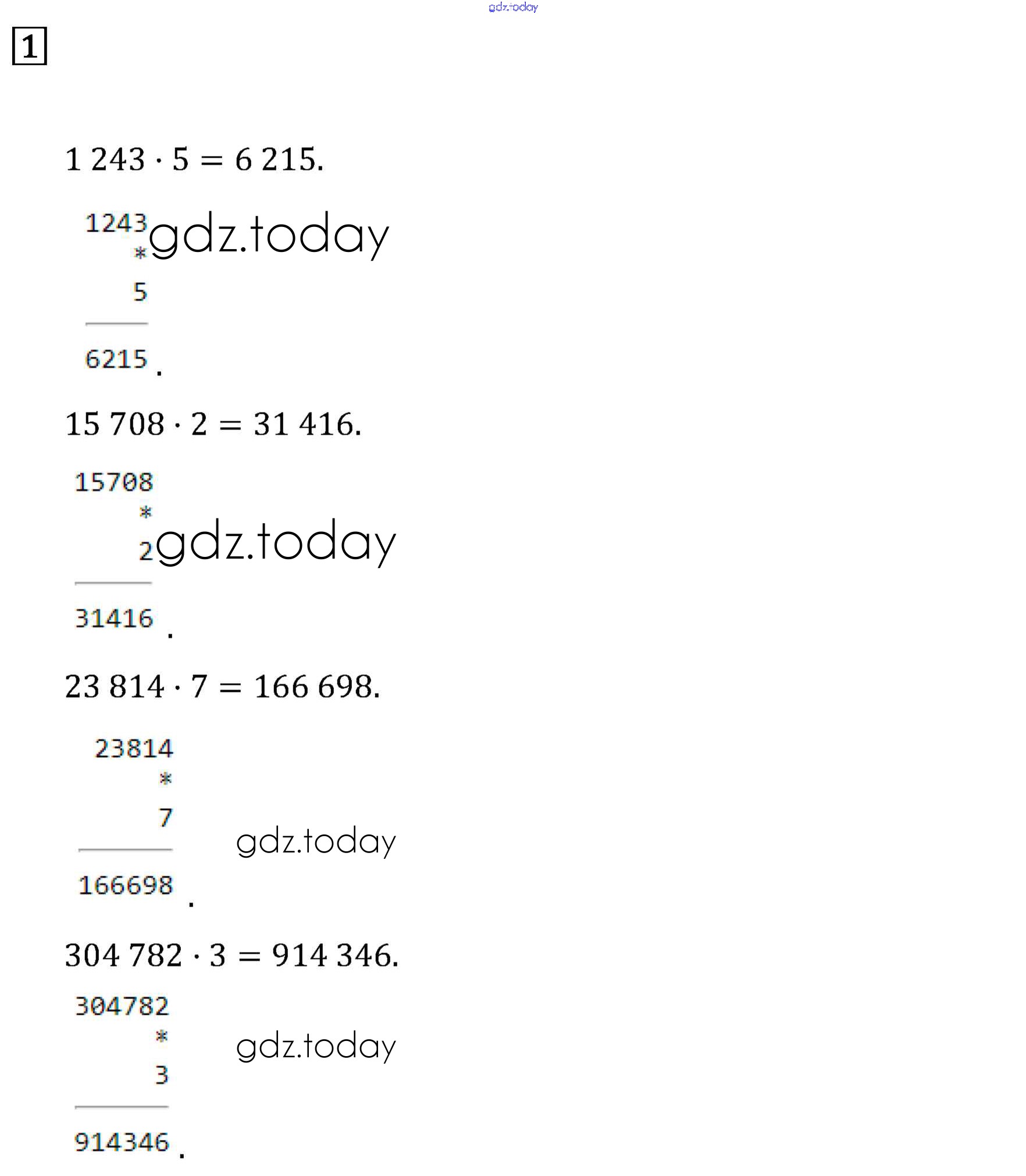 1

$1\,243 \cdot 5 = 6\,215.$

1243
*
5
6215.

$15\,708 \cdot 2 = 31\,416.$

15708
*
2
31416.

$23\,814 \cdot 7 = 166\,698.$

23814
*
7
166698.

$304\,782 \cdot 3 = 914\,346.$

304782
*
3
914346.

gdz.today